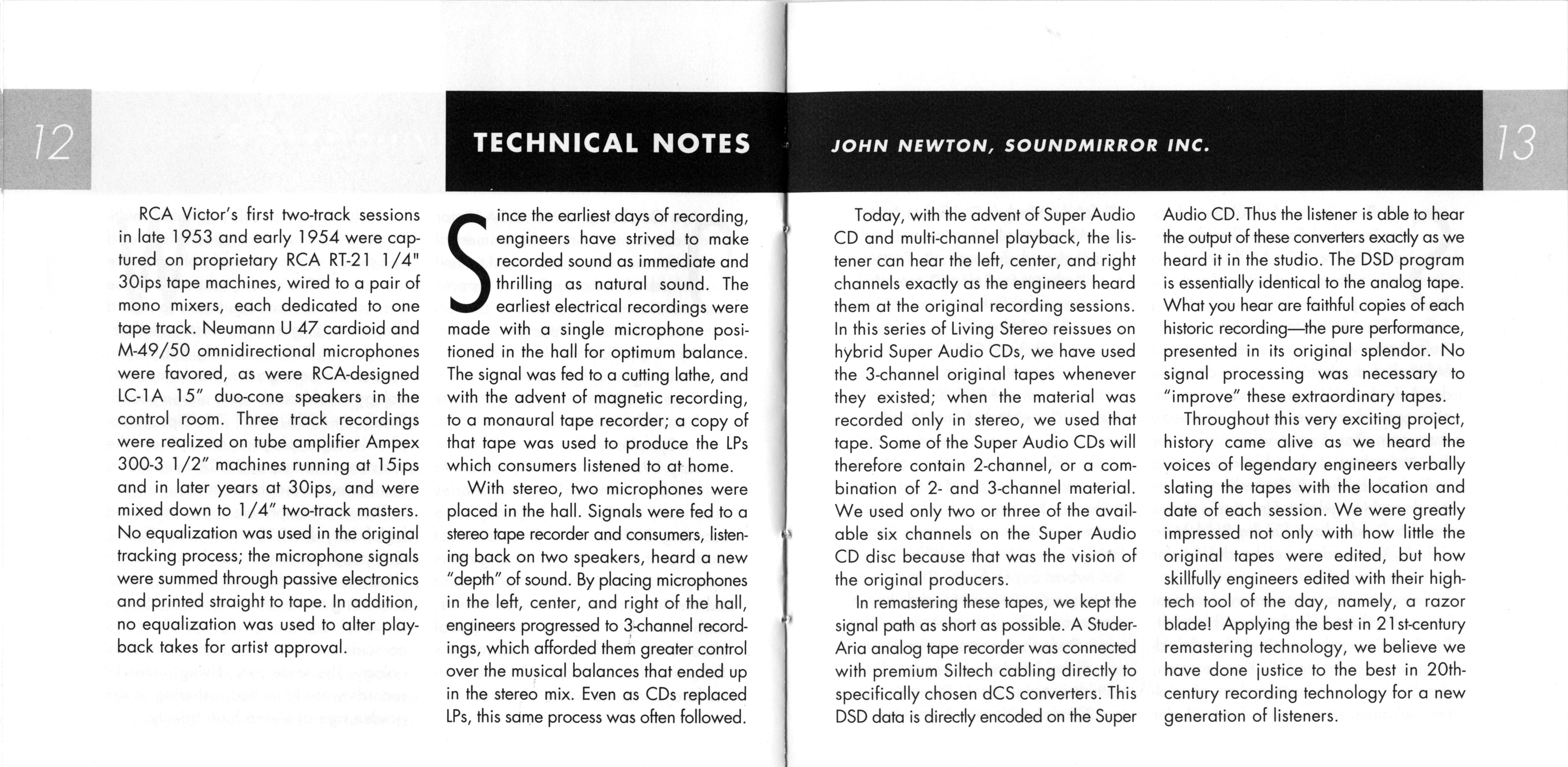 12

TECHNICAL NOTES

JOHN NEWTON, SOUNDMIRROR INC.

13

RCA Victor's first two-track sessions in late 1953 and early 1954 were captured on proprietary RCA RT-21 1/4" 30ips tape machines, wired to a pair of mono mixers, each dedicated to one tape track. Neumann U 47 cardioid and M-49/50 omnidirectional microphones were favored, as were RCA-designed LC-1A 15" duo-cone speakers in the control room. Three track recordings were realized on tube amplifier Ampex 300-3 1/2" machines running at 15ips and in later years at 30ips, and were mixed down to 1/4" two-track masters. No equalization was used in the original tracking process; the microphone signals were summed through passive electronics and printed straight to tape. In addition, no equalization was used to alter playback takes for artist approval.

Since the earliest days of recording, engineers have strived to make recorded sound as immediate and thrilling as natural sound. The earliest electrical recordings were made with a single microphone positioned in the hall for optimum balance. The signal was fed to a cutting lathe, and with the advent of magnetic recording, to a monaural tape recorder; a copy of that tape was used to produce the LPs which consumers listened to at home.

With stereo, two microphones were placed in the hall. Signals were fed to a stereo tape recorder and consumers, listening back on two speakers, heard a new "depth" of sound. By placing microphones in the left, center, and right of the hall, engineers progressed to 3-channel recordings, which afforded them greater control over the musical balances that ended up in the stereo mix. Even as CDs replaced LPs, this same process was often followed.

Today, with the advent of Super Audio CD and multi-channel playback, the listener can hear the left, center, and right channels exactly as the engineers heard them at the original recording sessions. In this series of Living Stereo reissues on hybrid Super Audio CDs, we have used the 3-channel original tapes whenever they existed; when the material was recorded only in stereo, we used that tape. Some of the Super Audio CDs will therefore contain 2-channel, or a combination of 2- and 3-channel material. We used only two or three of the available six channels on the Super Audio CD disc because that was the vision of the original producers.

In remastering these tapes, we kept the signal path as short as possible. A Studer-Aria analog tape recorder was connected with premium Siltech cabling directly to specifically chosen dCS converters. This DSD data is directly encoded on the Super Audio CD. Thus the listener is able to hear the output of these converters exactly as we heard it in the studio. The DSD program is essentially identical to the analog tape. What you hear are faithful copies of each historic recording—the pure performance, presented in its original splendor. No signal processing was necessary to "improve" these extraordinary tapes.

Throughout this very exciting project, history came alive as we heard the voices of legendary engineers verbally slating the tapes with the location and date of each session. We were greatly impressed not only with how little the original tapes were edited, but how skillfully engineers edited with their high-tech tool of the day, namely, a razor blade! Applying the best in 21st-century remastering technology, we believe we have done justice to the best in 20th-century recording technology for a new generation of listeners.